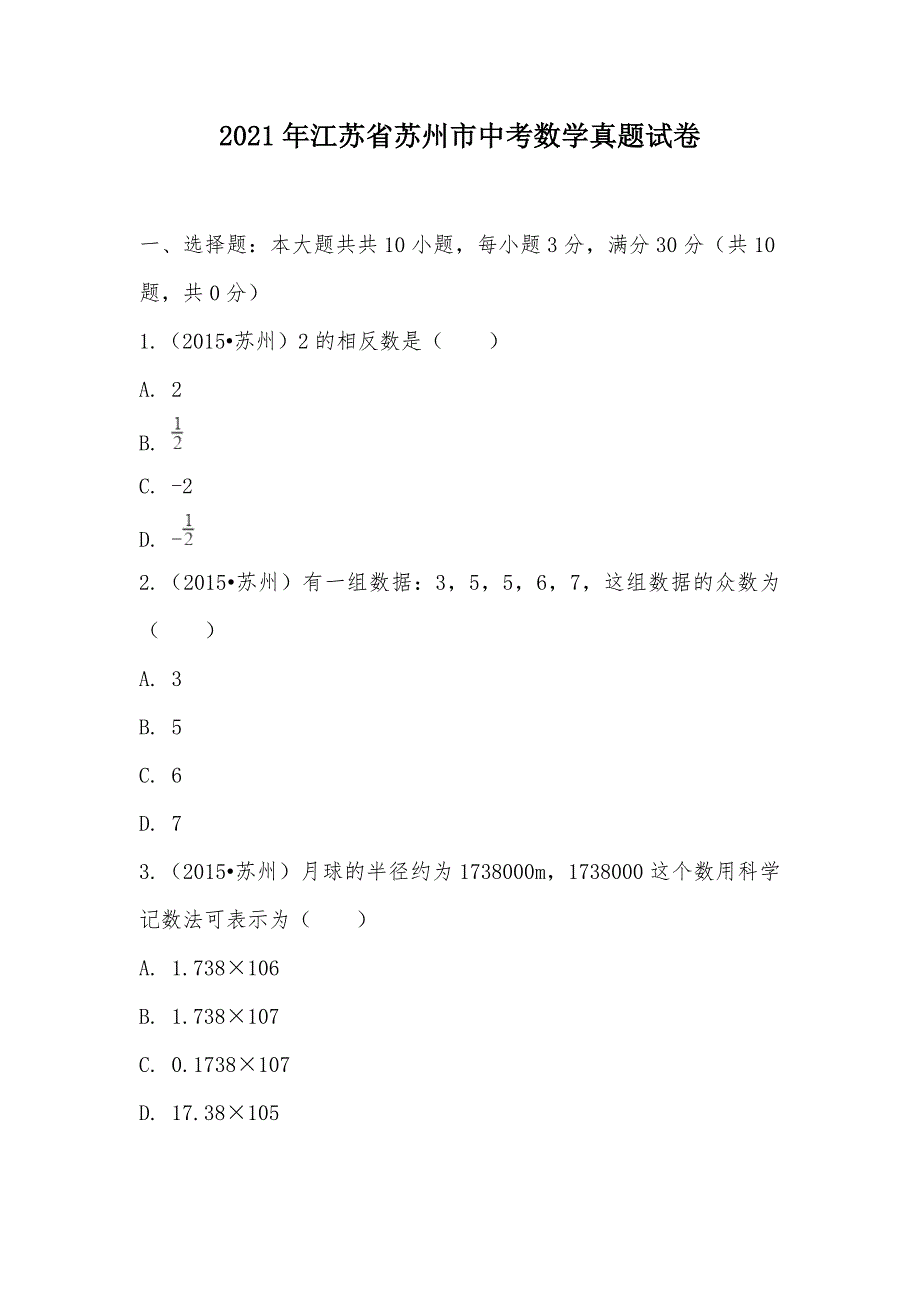 2021年江苏省苏州市中考数学真题试卷

一、选择题：本大题共共10小题，每小题3分，满分30分（共10题，共0分）

1.（2015•苏州）2的相反数是（　　）

A. 2

B. $\frac{1}{2}$

C. -2

D. $-\frac{1}{2}$

2.（2015•苏州）有一组数据：3，5，5，6，7，这组数据的众数为（　　）

A. 3

B. 5

C. 6

D. 7

3.（2015•苏州）月球的半径约为1738000m，1738000这个数用科学记数法可表示为（　　）

A. 1.738×106

B. 1.738×107

C. 0.1738×107

D. 17.38×105